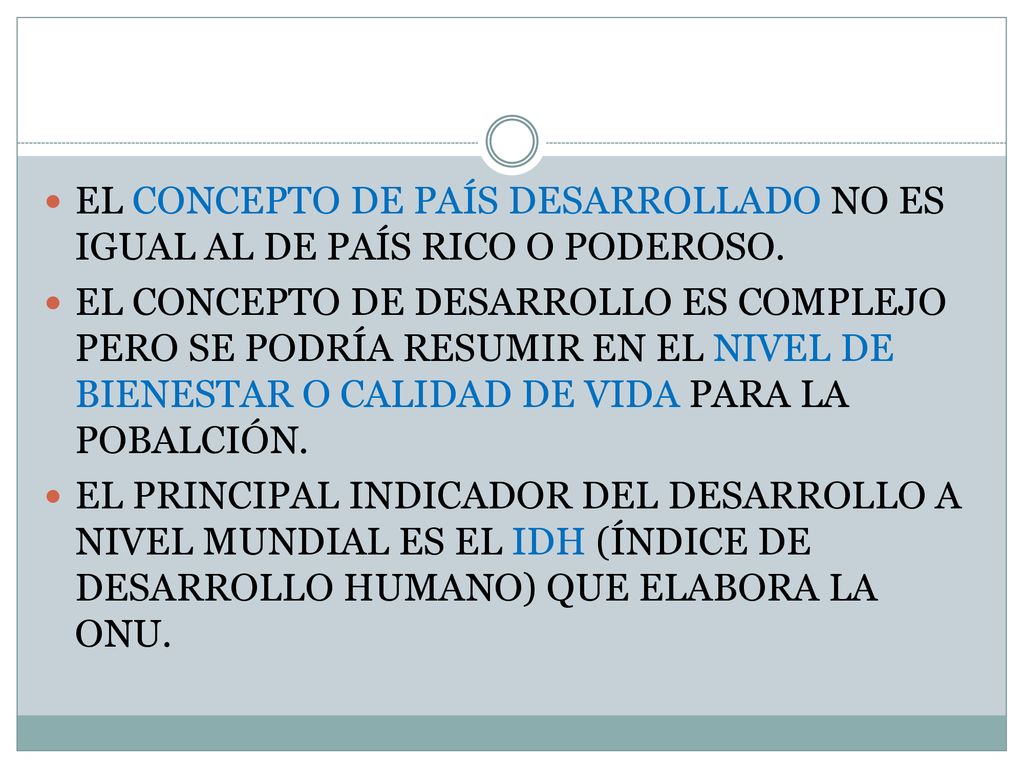 EL CONCEPTO DE PAÍS DESARROLLADO NO ES IGUAL AL DE PAÍS RICO O PODEROSO.

EL CONCEPTO DE DESARROLLO ES COMPLEJO PERO SE PODRÍA RESUMIR EN EL NIVEL DE BIENESTAR O CALIDAD DE VIDA PARA LA POBALCIÓN.

EL PRINCIPAL INDICADOR DEL DESARROLLO A NIVEL MUNDIAL ES EL IDH (ÍNDICE DE DESARROLLO HUMANO) QUE ELABORA LA ONU.